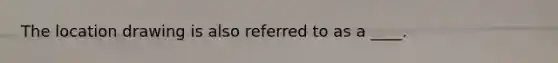 The location drawing is also referred to as a ____.